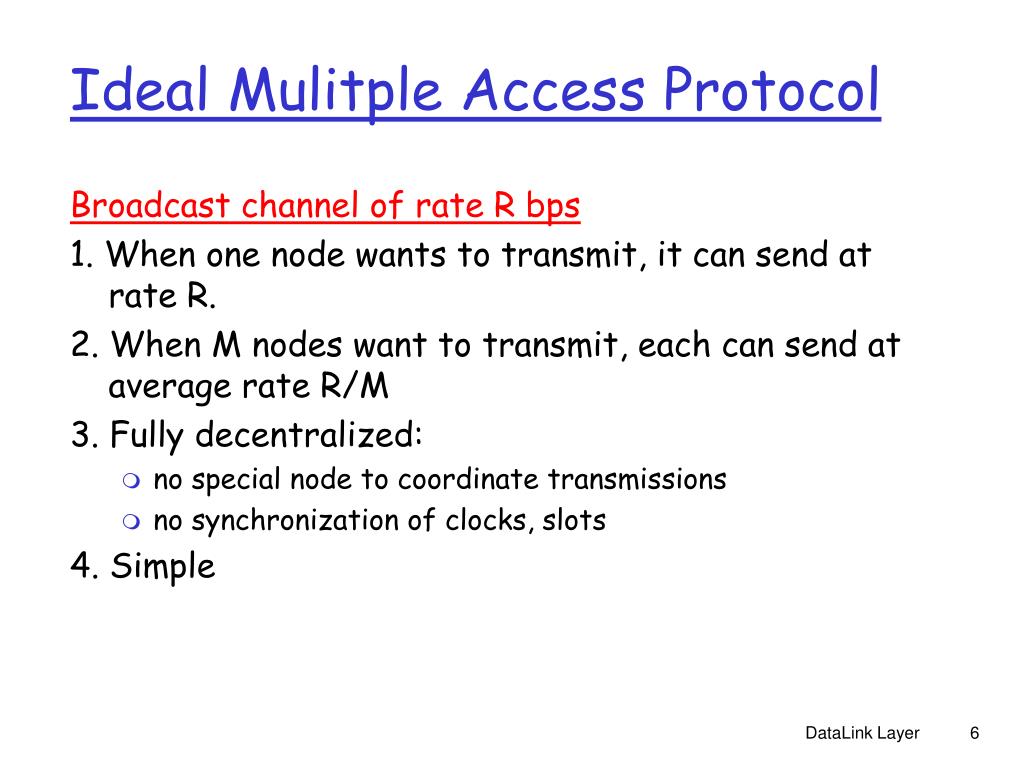 Ideal Mulitple Access Protocol

Broadcast channel of rate R bps

1. When one node wants to transmit, it can send at rate R.

2. When M nodes want to transmit, each can send at average rate R/M

3. Fully decentralized:

• no special node to coordinate transmissions
• no synchronization of clocks, slots

4. Simple

DataLink Layer 6